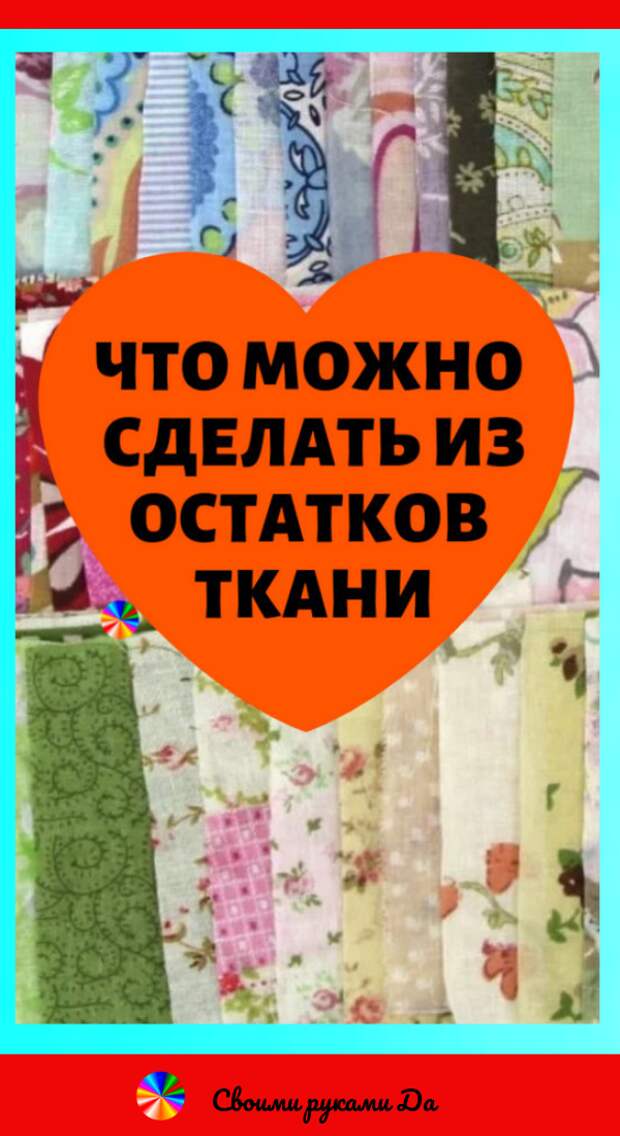 ЧТО МОЖНО СДЕЛАТЬ ИЗ ОСТАТКОВ ТКАНИ

Своими руками Да